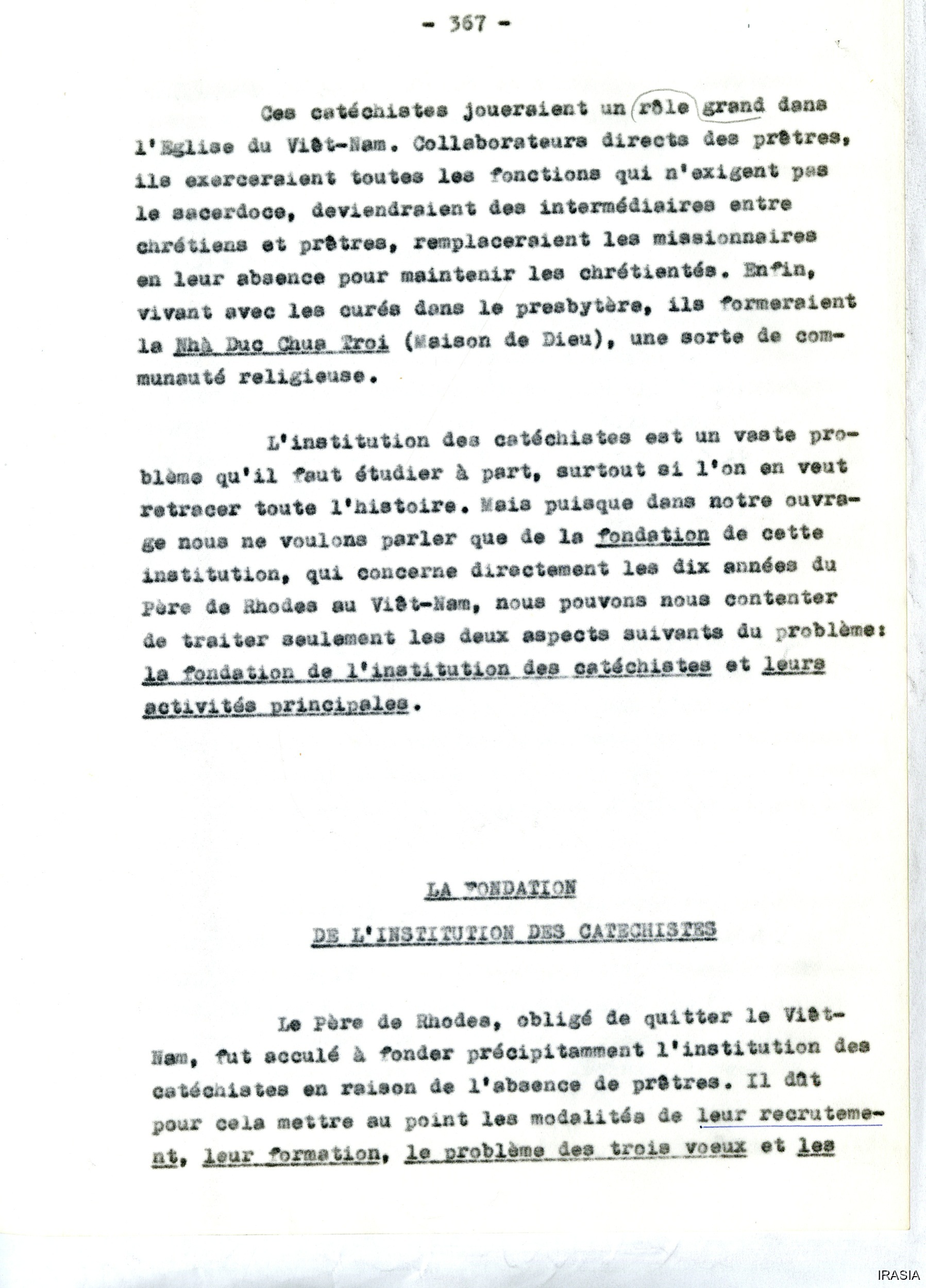 - 367 -

Ces catéchistes joueraient un rôle grand dans l'Eglise du Viêt-Nam. Collaborateurs directs des prêtres, ils exerceraient toutes les fonctions qui n'exigent pas le sacerdoce, deviendraient des intermédiaires entre chrétiens et prêtres, remplaceraient les missionnaires en leur absence pour maintenir les chrétientés. Enfin, vivant avec les curés dans le presbytère, ils formeraient la Nhà Duc Chua Troi (Maison de Dieu), une sorte de communauté religieuse.

L'institution des catéchistes est un vaste problème qu'il faut étudier à part, surtout si l'on en veut retracer toute l'histoire. Mais puisque dans notre ouvrage nous ne voulons parler que de la fondation de cette institution, qui concerne directement les dix années du Père de Rhodes au Viêt-Nam, nous pouvons nous contenter de traiter seulement les deux aspects suivants du problème: la fondation de l'institution des catéchistes et leurs activités principales.

LA FONDATION
DE L'INSTITUTION DES CATECHISTES

Le Père de Rhodes, obligé de quitter le Viêt-Nam, fut acculé à fonder précipitamment l'institution des catéchistes en raison de l'absence de prêtres. Il dût pour cela mettre au point les modalités de leur recrutement, leur formation, le problème des trois voeux et les

IRASIA